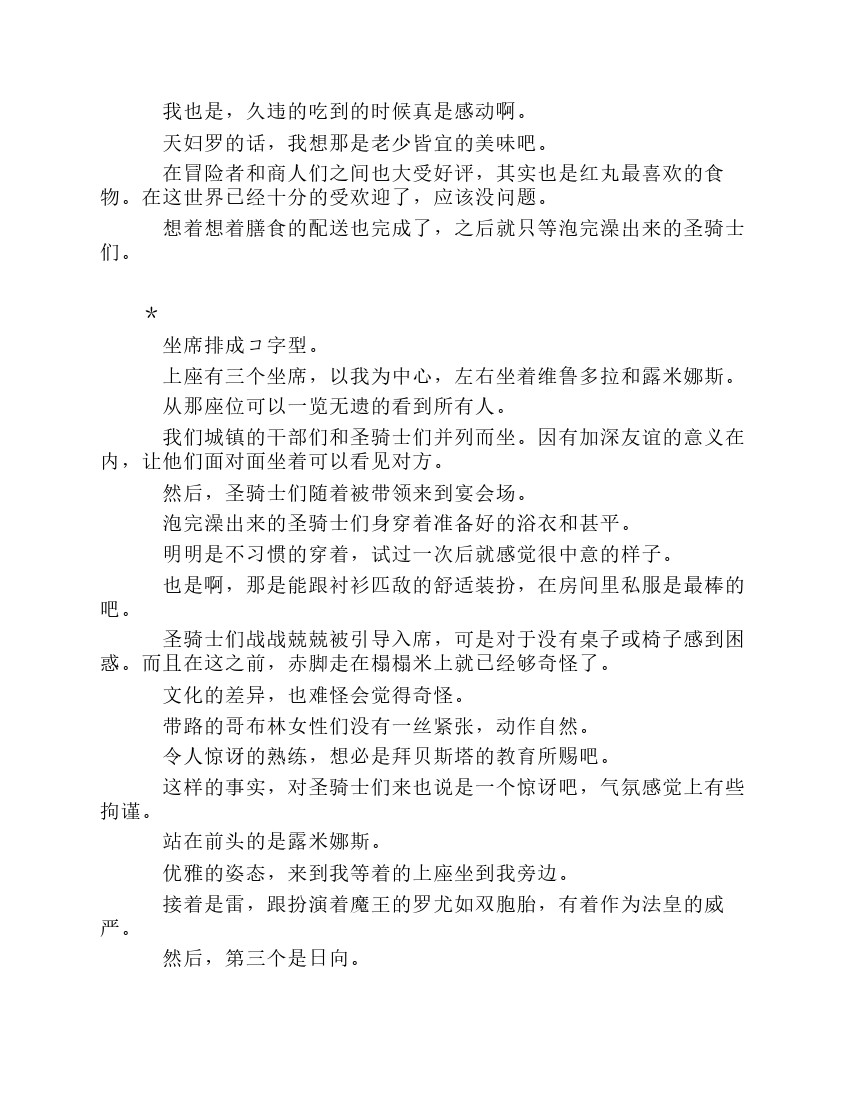 我也是，久违的吃到的时候真是感动啊。

天妇罗的话，我想那是老少皆宜的美味吧。

在冒险者和商人们之间也大受好评，其实也是红丸最喜欢的食物。在这世界已经十分的受欢迎了，应该没问题。

想着想着膳食的配送也完成了，之后就只等泡完澡出来的圣骑士们。

*

坐席排成コ字型。

上座有三个坐席，以我为中心，左右坐着维鲁多拉和露米娜斯。

从那座位可以一览无遗的看到所有人。

我们城镇的干部们和圣骑士们并列而坐。因有加深友谊的意义在内，让他们面对面坐着可以看见对方。

然后，圣骑士们随着被带领来到宴会场。

泡完澡出来的圣骑士们身穿着准备好的浴衣和甚平。

明明是不习惯的穿着，试过一次后就感觉很中意的样子。

也是啊，那是能跟衬衫匹敌的舒适装扮，在房间里私服是最棒的吧。

圣骑士们战战兢兢被引导入席，可是对于没有桌子或椅子感到困惑。而且在这之前，赤脚走在榻榻米上就已经够奇怪了。

文化的差异，也难怪会觉得奇怪。

带路的哥布林女性们没有一丝紧张，动作自然。

令人惊讶的熟练，想必是拜贝斯塔的教育所赐吧。

这样的事实，对圣骑士们来也说是一个惊讶吧，气氛感觉上有些拘谨。

站在前头的是露米娜斯。

优雅的姿态，来到我等着的上座坐到我旁边。

接着是雷，跟扮演着魔王的罗尤如双胞胎，有着作为法皇的威严。

然后，第三个是日向。